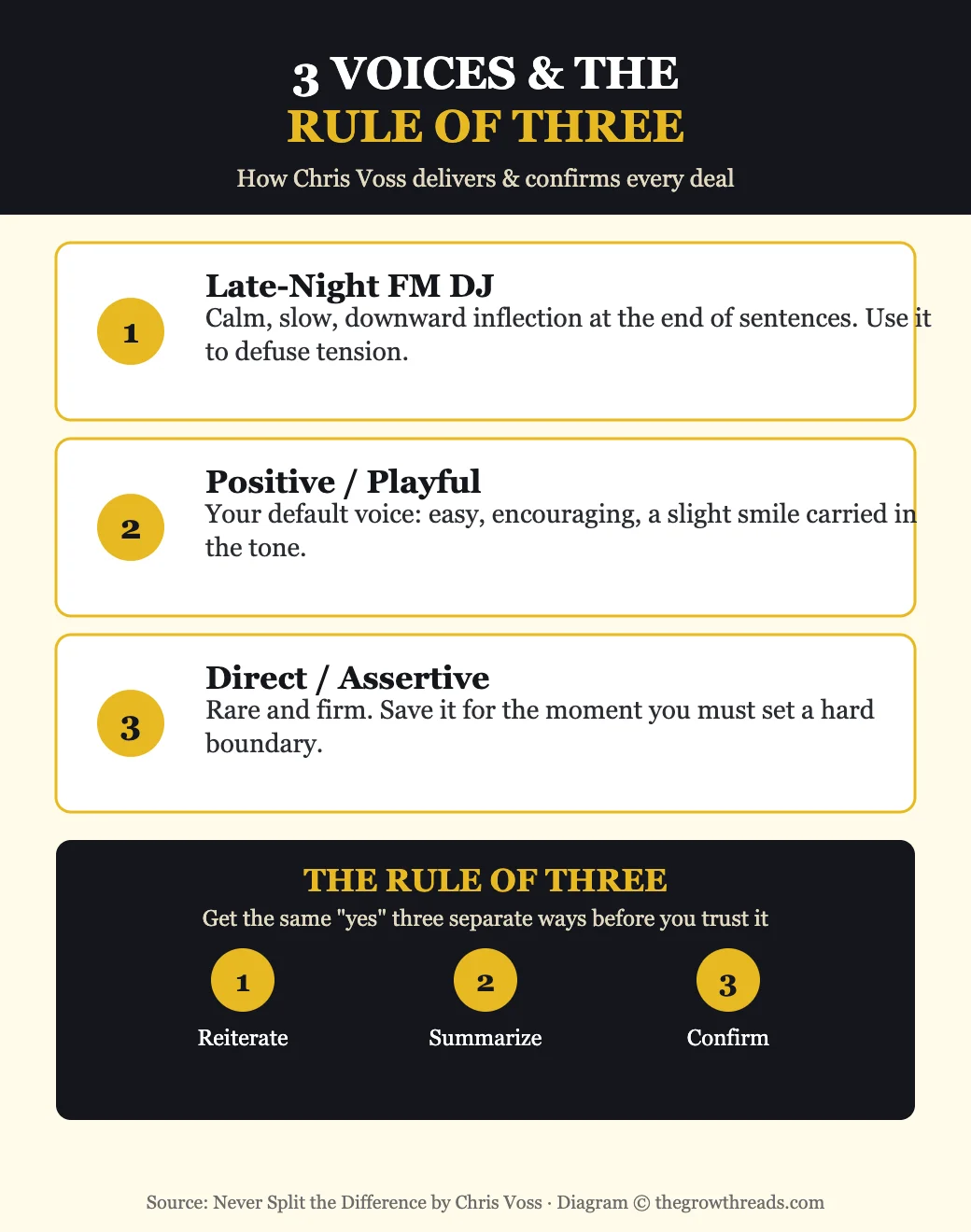 3 VOICES & THE
RULE OF THREE

How Chris Voss delivers & confirms every deal

1

Late-Night FM DJ

Calm, slow, downward inflection at the end of sentences. Use it to defuse tension.

2

Positive / Playful

Your default voice: easy, encouraging, a slight smile carried in the tone.

3

Direct / Assertive

Rare and firm. Save it for the moment you must set a hard boundary.

THE RULE OF THREE

Get the same "yes" three separate ways before you trust it

1
Reiterate

2
Summarize

3
Confirm

Source: Never Split the Difference by Chris Voss · Diagram © thegrowthreads.com